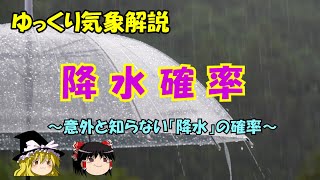 ゆっくり気象解説

降水確率

～意外と知らない「降水」の確率～